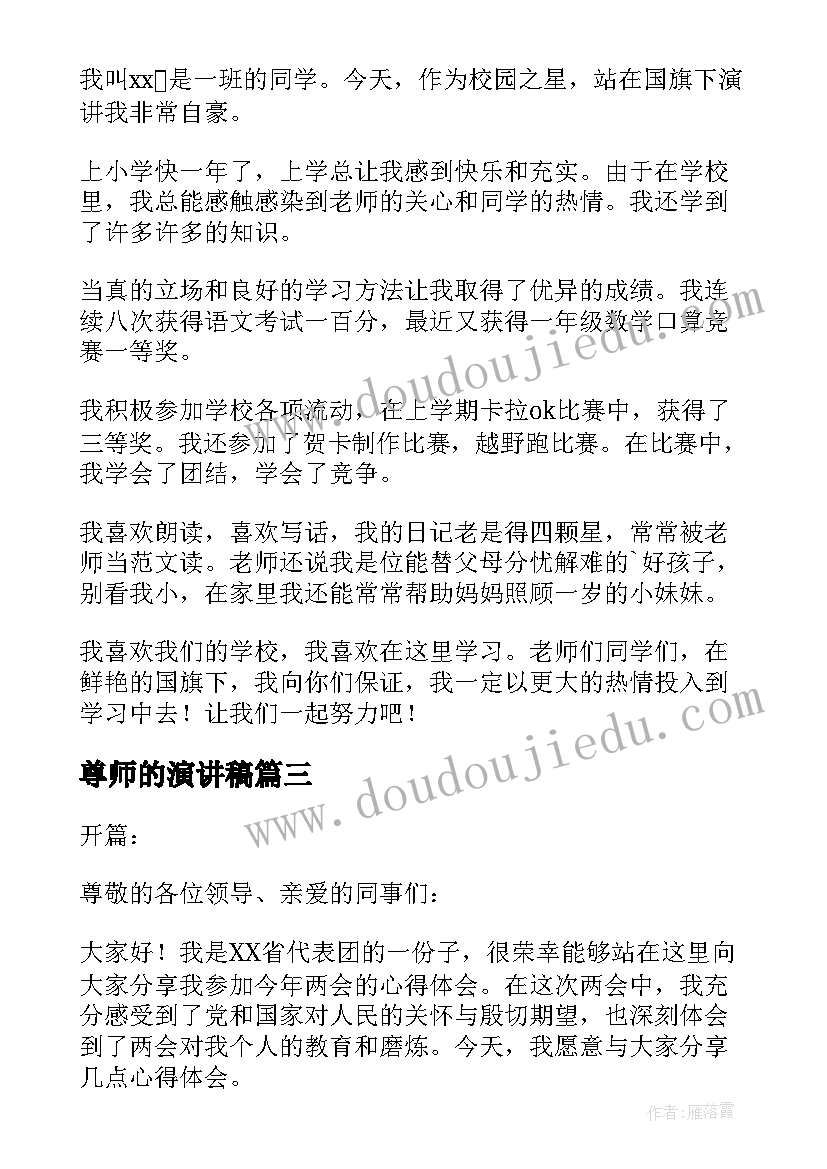 我叫xx▯是一班的同学。今天，作为校园之星，站在国旗下演讲我非常自豪。

上小学快一年了，上学总让我感到快乐和充实。由于在学校里，我总能感触感染到老师的关心和同学的热情。我还学到了许多许多的知识。

当真的立场和良好的学习方法让我取得了优异的成绩。我连续八次获得语文考试一百分，最近又获得一年级数学口算竞赛一等奖。

我积极参加学校各项流动，在上学期卡拉ok比赛中，获得了三等奖。我还参加了贺卡制作比赛，越野跑比赛。在比赛中，我学会了团结，学会了竞争。

我喜欢朗读，喜欢写话，我的日记老是得四颗星，常常被老师当范文读。老师还说我是位能替父母分忧解难的`好孩子，别看我小，在家里我还能常常帮助妈妈照顾一岁的小妹妹。

我喜欢我们的学校，我喜欢在这里学习。老师们同学们，在鲜艳的国旗下，我向你们保证，我一定以更大的热情投入到学习中去！让我们一起努力吧！

尊师的演讲稿篇三

开篇：

尊敬的各位领导、亲爱的同事们：

大家好！我是XX省代表团的一份子，很荣幸能够站在这里向大家分享我参加今年两会的心得体会。在这次两会中，我充分感受到了党和国家对人民的关怀与殷切期望，也深刻体会到了两会对我个人的教育和磨炼。今天，我愿意与大家分享几点心得体会。

www.doudoujiedu.com

www.doudoujiedu.com

作者：雁落霞